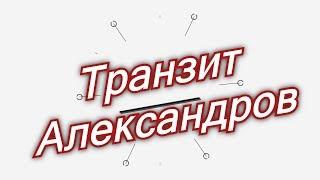 Транзит
Александров